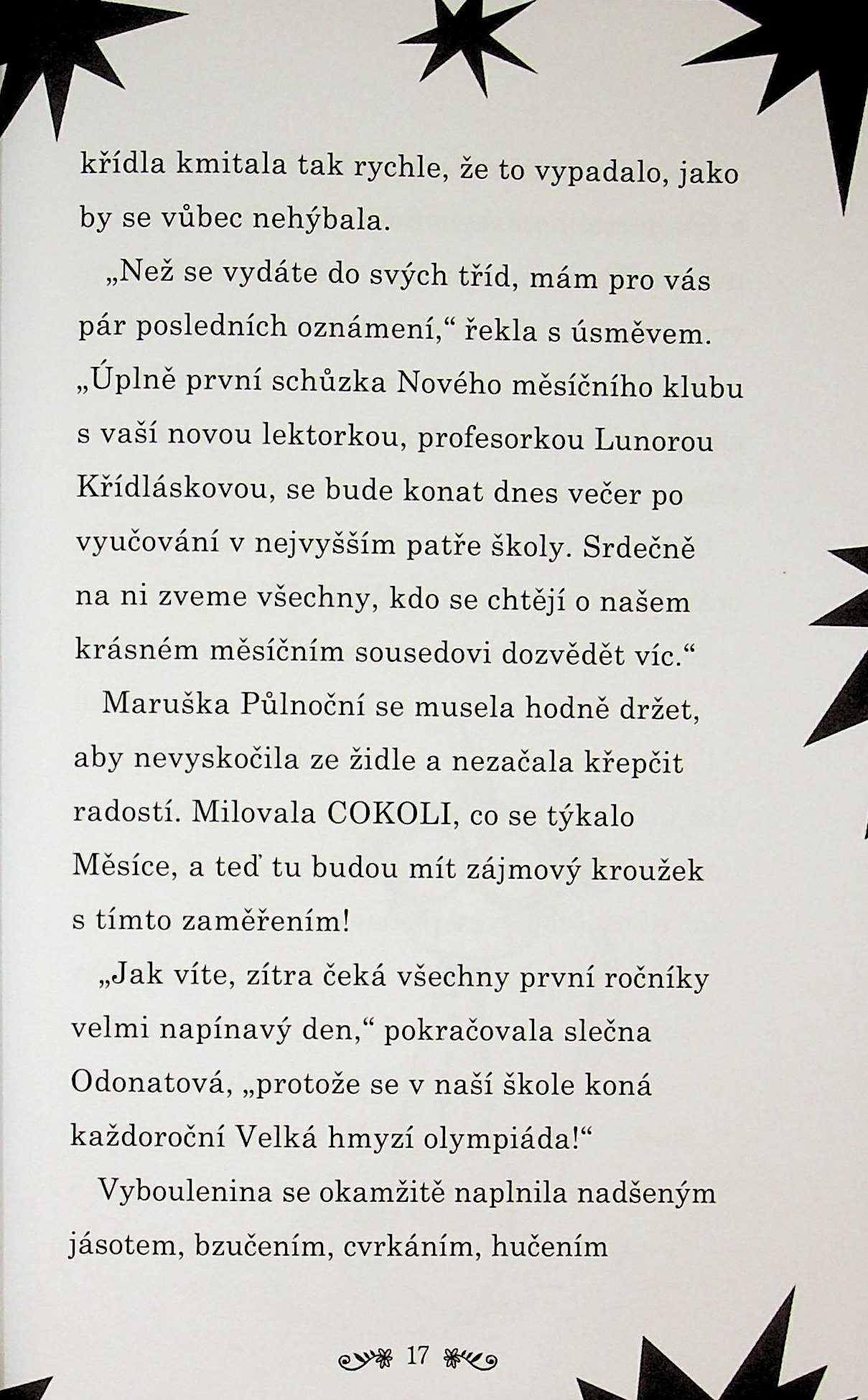 křídla kmitala tak rychle, že to vypadalo, jako by se vůbec nehýbala.

„Než se vydáte do svých tříd, mám pro vás pár posledních oznámení,“ řekla s úsměvem. „Úplně první schůzka Nového měsíčního klubu s vaší novou lektorkou, profesorkou Lunorou Křídláskovou, se bude konat dnes večer po vyučování v nejvyšším patře školy. Srdečně na ni zveme všechny, kdo se chtějí o našem krásném měsíčním sousedovi dozvědět víc.“

Maruška Půlnoční se musela hodně držet, aby nevyskočila ze židle a nezačala křepčit radostí. Milovala COKOLI, co se týkalo Měsíce, a teď tu budou mít zájmový kroužek s tímto zaměřením!

„Jak víte, zítra čeká všechny první ročníky velmi napínavý den,“ pokračovala slečna Odonatová, „protože se v naší škole koná každoroční Velká hmyzí olympiáda!“

Vyboulenina se okamžitě naplnila nadšeným jásotem, bzučením, cvrkáním, hučením

17